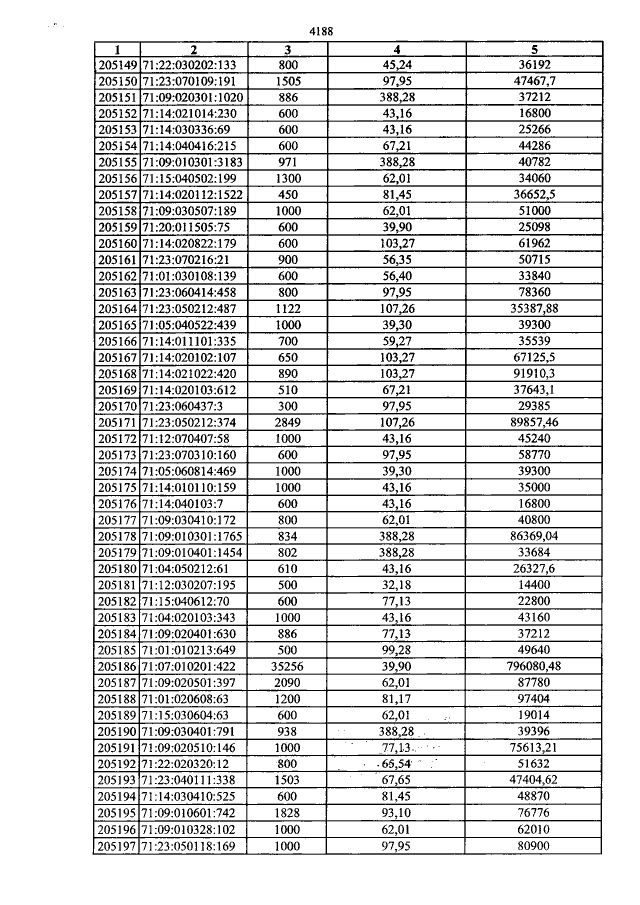 4188

| 1 | 2 | 3 | 4 | 5 |
|---|---|---|---|---|
| 205149 | 71:22:030202:133 | 800 | 45,24 | 36192 |
| 205150 | 71:23:070109:191 | 1505 | 97,95 | 47467,7 |
| 205151 | 71:09:020301:1020 | 886 | 388,28 | 37212 |
| 205152 | 71:14:021014:230 | 600 | 43,16 | 16800 |
| 205153 | 71:14:030336:69 | 600 | 43,16 | 25266 |
| 205154 | 71:14:040416:215 | 600 | 67,21 | 44286 |
| 205155 | 71:09:010301:3183 | 971 | 388,28 | 40782 |
| 205156 | 71:15:040502:199 | 1300 | 62,01 | 34060 |
| 205157 | 71:14:020112:1522 | 450 | 81,45 | 36652,5 |
| 205158 | 71:09:030507:189 | 1000 | 62,01 | 51000 |
| 205159 | 71:20:011505:75 | 600 | 39,90 | 25098 |
| 205160 | 71:14:020822:179 | 600 | 103,27 | 61962 |
| 205161 | 71:23:070216:21 | 900 | 56,35 | 50715 |
| 205162 | 71:01:030108:139 | 600 | 56,40 | 33840 |
| 205163 | 71:23:060414:458 | 800 | 97,95 | 78360 |
| 205164 | 71:23:050212:487 | 1122 | 107,26 | 35387,88 |
| 205165 | 71:05:040522:439 | 1000 | 39,30 | 39300 |
| 205166 | 71:14:011101:335 | 700 | 59,27 | 35539 |
| 205167 | 71:14:020102:107 | 650 | 103,27 | 67125,5 |
| 205168 | 71:14:021022:420 | 890 | 103,27 | 91910,3 |
| 205169 | 71:14:020103:612 | 510 | 67,21 | 37643,1 |
| 205170 | 71:23:060437:3 | 300 | 97,95 | 29385 |
| 205171 | 71:23:050212:374 | 2849 | 107,26 | 89857,46 |
| 205172 | 71:12:070407:58 | 1000 | 43,16 | 45240 |
| 205173 | 71:23:070310:160 | 600 | 97,95 | 58770 |
| 205174 | 71:05:060814:469 | 1000 | 39,30 | 39300 |
| 205175 | 71:14:010110:159 | 1000 | 43,16 | 35000 |
| 205176 | 71:14:040103:7 | 600 | 43,16 | 16800 |
| 205177 | 71:09:030410:172 | 800 | 62,01 | 40800 |
| 205178 | 71:09:010301:1765 | 834 | 388,28 | 86369,04 |
| 205179 | 71:09:010401:1454 | 802 | 388,28 | 33684 |
| 205180 | 71:04:050212:61 | 610 | 43,16 | 26327,6 |
| 205181 | 71:12:030207:195 | 500 | 32,18 | 14400 |
| 205182 | 71:15:040612:70 | 600 | 77,13 | 22800 |
| 205183 | 71:04:020103:343 | 1000 | 43,16 | 43160 |
| 205184 | 71:09:020401:630 | 886 | 77,13 | 37212 |
| 205185 | 71:01:010213:649 | 500 | 99,28 | 49640 |
| 205186 | 71:07:010201:422 | 35256 | 39,90 | 796080,48 |
| 205187 | 71:09:020501:397 | 2090 | 62,01 | 87780 |
| 205188 | 71:01:020608:63 | 1200 | 81,17 | 97404 |
| 205189 | 71:15:030604:63 | 600 | 62,01 | 19014 |
| 205190 | 71:09:030401:791 | 938 | 388,28 | 39396 |
| 205191 | 71:09:020510:146 | 1000 | 77,13 | 75613,21 |
| 205192 | 71:22:020320:12 | 800 | 65,54 | 51632 |
| 205193 | 71:23:040111:338 | 1503 | 67,65 | 47404,62 |
| 205194 | 71:14:030410:525 | 600 | 81,45 | 48870 |
| 205195 | 71:09:010601:742 | 1828 | 93,10 | 76776 |
| 205196 | 71:09:010328:102 | 1000 | 62,01 | 62010 |
| 205197 | 71:23:050118:169 | 1000 | 97,95 | 80900 |